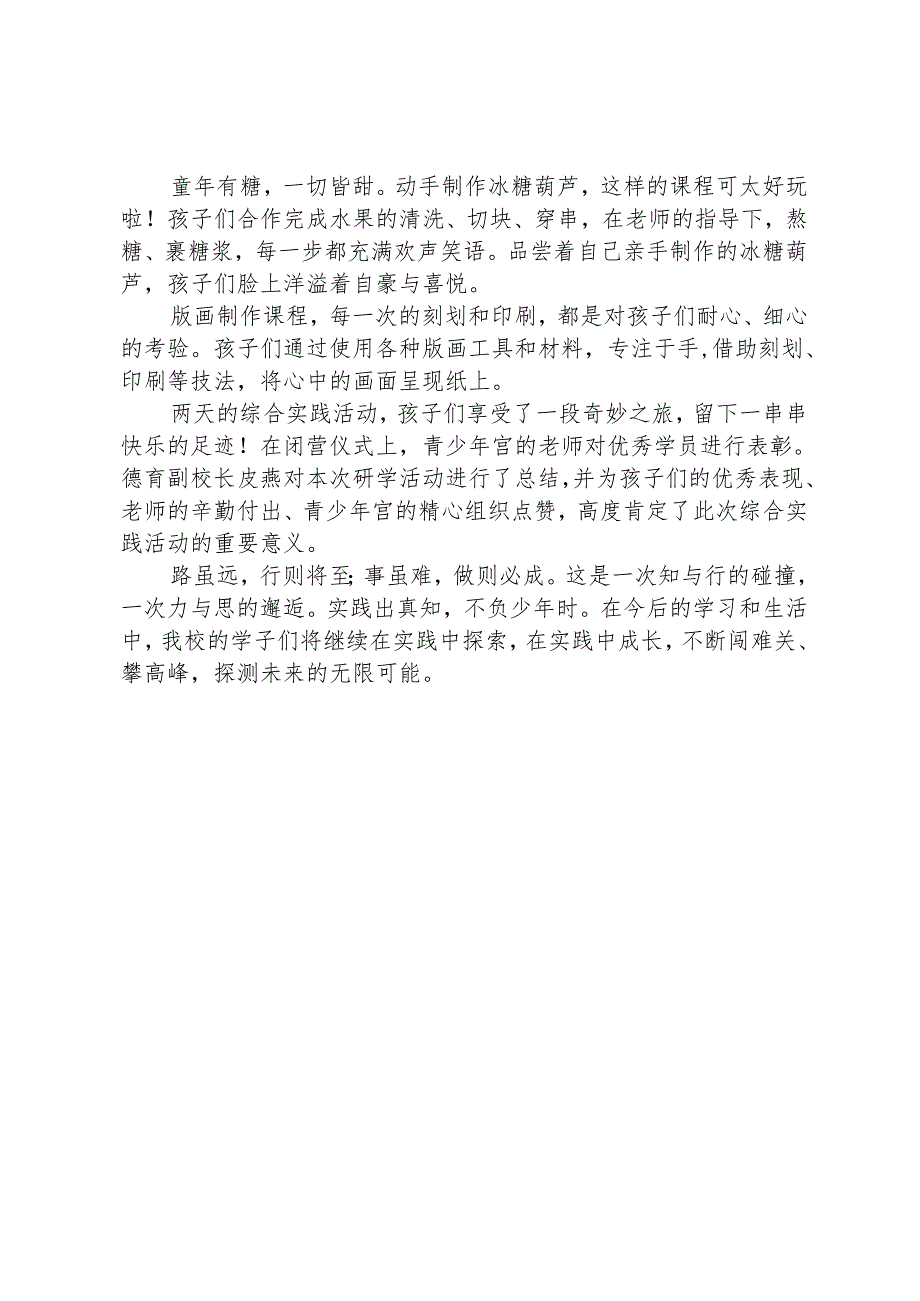 童年有糖，一切皆甜。动手制作冰糖葫芦，这样的课程可太好玩啦！孩子们合作完成水果的清洗、切块、穿串，在老师的指导下，熬糖、裹糖浆，每一步都充满欢声笑语。品尝着自己亲手制作的冰糖葫芦，孩子们脸上洋溢着自豪与喜悦。

版画制作课程，每一次的刻划和印刷，都是对孩子们耐心、细心的考验。孩子们通过使用各种版画工具和材料，专注于手，借助刻划、印刷等技法，将心中的画面呈现纸上。

两天的综合实践活动，孩子们享受了一段奇妙之旅，留下一串串快乐的足迹！在闭营仪式上，青少年宫的老师对优秀学员进行表彰。德育副校长皮燕对本次研学活动进行了总结，并为孩子们的优秀表现、老师的辛勤付出、青少年宫的精心组织点赞，高度肯定了此次综合实践活动的重要意义。

路虽远，行则将至；事虽难，做则必成。这是一次知与行的碰撞，一次力与思的邂逅。实践出真知，不负少年时。在今后的学习和生活中，我校的学子们将继续在实践中探索，在实践中成长，不断闯难关、攀高峰，探测未来的无限可能。